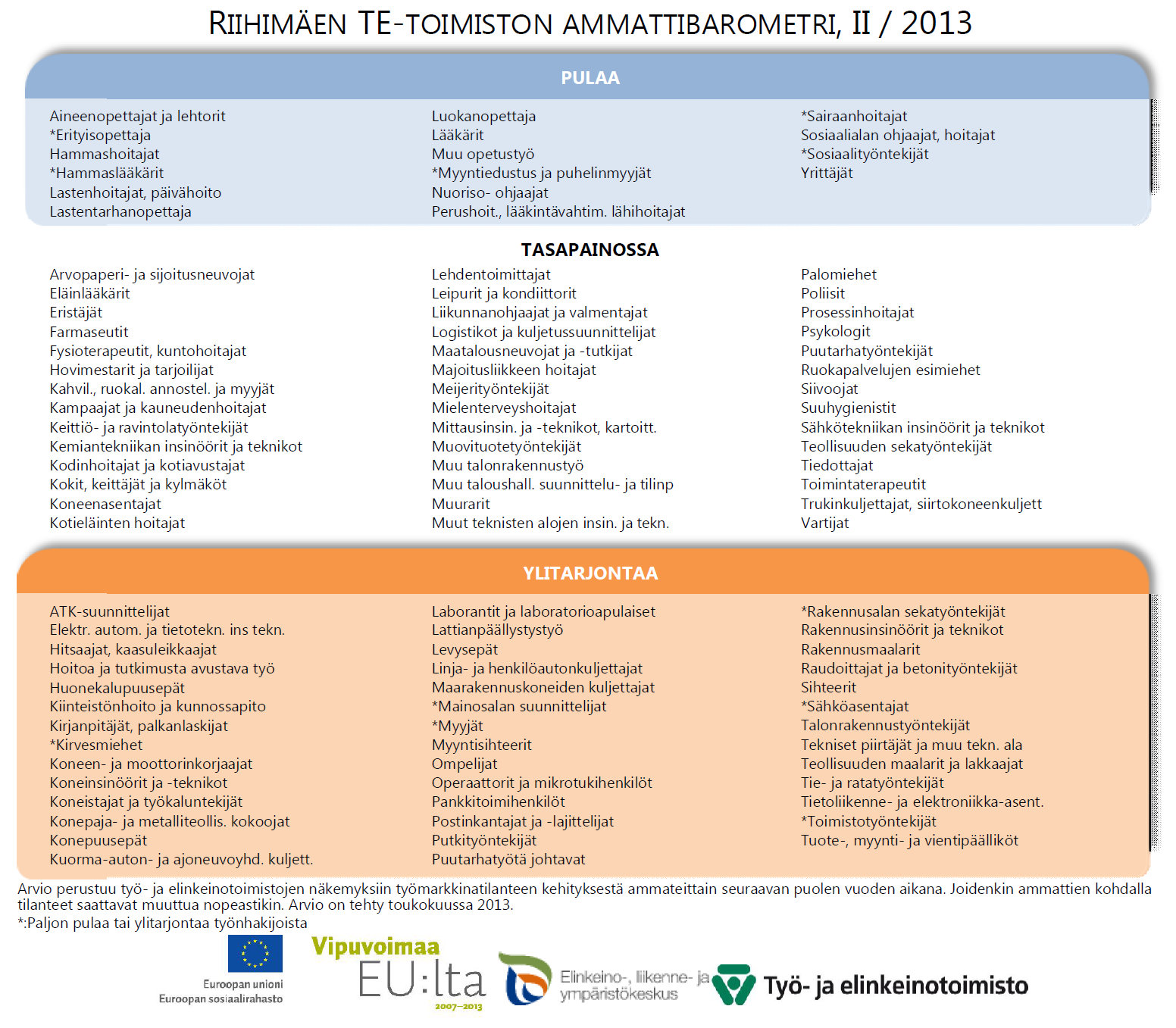 RIIHIMÄEN TE-TOIMISTON AMMATTIBAROMETRI, II / 2013

PULAA

Aineenopettajat ja lehtorit
*Erityisopettaja
Hammashoitajat
*Hammaslääkärit
Lastenhoitajat, päivähoito
Lastentarhanopettaja

Luokanopettaja
Lääkärit
Muu opetustyö
*Myyntiedustus ja puhelinmyyjät
Nuoriso- ohjaajat
Perushoit., lääkintävahtim. lähihoitajat

*Sairaanhoitajat
Sosiaalialan ohjaajat, hoitajat
*Sosiaalityöntekijät
Yrittäjät

TASAPAINOSSA

Arvopaperi- ja sijoitusneuvojat
Eläinlääkärit
Eristäjät
Farmaseutit
Fysioterapeutit, kuntohoitajat
Hovimestarit ja tarjoilijat
Kahvil., ruokal. annostel. ja myyjät
Kampaajat ja kauneudenhoitajat
Keittiö- ja ravintolatyöntekijät
Kemiantekniikan insinöörit ja teknikot
Kodinhoitajat ja kotiavustajat
Kokit, keittäjät ja kylmäköt
Koneenasentajat
Kotieläinten hoitajat

Lehdentoimittajat
Leipurit ja kondiittorit
Liikunnanohjaajat ja valmentajat
Logistikot ja kuljetussuunnittelijat
Maatalousneuvojat ja -tutkijat
Majoitusliikkeen hoitajat
Meijerityöntekijät
Mielenterveyshoitajat
Mittausinsin. ja -teknikot, kartoitt.
Muovituotetyöntekijät
Muu talonrakennustyö
Muu taloushall. suunnittelu- ja tilinp
Muurarit
Muut teknisten alojen insin. ja tekn.

Palomiehet
Poliisit
Prosessinhoitajat
Psykologit
Puutarhatyöntekijät
Ruokapalvelujen esimiehet
Siivoojat
Suuhygienistit
Sähkötekniikan insinöörit ja teknikot
Teollisuuden sekatyöntekijät
Tiedottajat
Toimintaterapeutit
Trukinkuljettajat, siirtokoneenkuljett
Vartijat

YLITARJONTAA

ATK-suunnittelijat
Elektr. autom. ja tietotekn. ins tekn.
Hitsaajat, kaasuleikkaajat
Hoitoa ja tutkimusta avustava työ
Huonekalupuusepät
Kiinteistönhoito ja kunnossapito
Kirjanpitäjät, palkanlaskijat
*Kirvesmiehet
Koneen- ja moottorinkorjaajat
Koneinsinöörit ja -teknikot
Koneistajat ja työkaluntekijät
Konepaja- ja metalliteollis. kokoojat
Konepuusepät
Kuorma-auton- ja ajoneuvoyhd. kuljett.

Laborantit ja laboratorioapulaiset
Lattianpäällystystyö
Levysepät
Linja- ja henkilöautonkuljettajat
Maarakennuskoneiden kuljettajat
*Mainosalan suunnittelijat
*Myyjät
Myyntisihteerit
Ompelijat
Operaattorit ja mikrotukihenkilöt
Pankkitoimihenkilöt
Postinkantajat ja -lajittelijat
Putkityöntekijät
Puutarhatyötä johtavat

*Rakennusalan sekatyöntekijät
Rakennusinsinöörit ja teknikot
Rakennusmaalarit
Raudoittajat ja betonityöntekijät
Sihteerit
*Sähköasentajat
Talonrakennustyöntekijät
Tekniset piirtäjät ja muu tekn. ala
Teollisuuden maalarit ja lakkaajat
Tie- ja ratatyöntekijät
Tietoliikenne- ja elektroniikka-asent.
*Toimistotyöntekijät
Tuote-, myynti- ja vientipäälliköt

Arvio perustuu työ- ja elinkeinotoimistojen näkemyksiin työmarkkinatilanteen kehityksestä ammateittain seuraavan puolen vuoden aikana. Joidenkin ammattien kohdalla tilanteet saattavat muuttua nopeastikin. Arvio on tehty toukokuussa 2013.
*:Paljon pulaa tai ylitarjontaa työnhakijoista

Euroopan unioni
Euroopan sosiaalirahasto
Vipuvoimaa EU:lta 2007–2013
Elinkeino-, liikenne- ja ympäristökeskus
Työ- ja elinkeinotoimisto